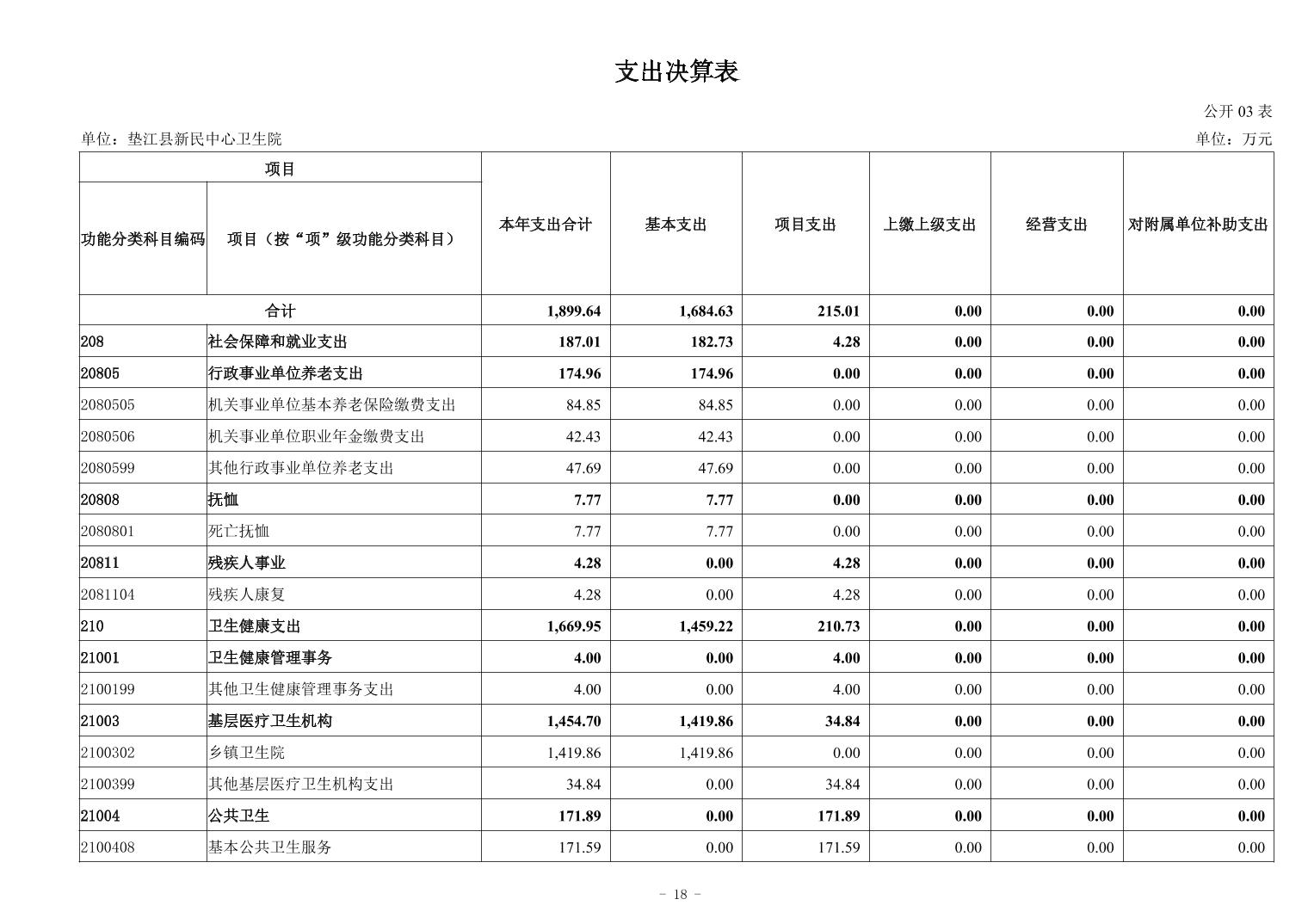 支出决算表

公开 03 表

单位：垫江县新民中心卫生院

单位：万元

| 项目 | | 本年支出合计 | 基本支出 | 项目支出 | 上缴上级支出 | 经营支出 | 对附属单位补助支出 |
|---|---|---|---|---|---|---|---|
| 功能分类科目编码 | 项目（按“项”级功能分类科目） | | | | | | |
| 合计 | | 1,899.64 | 1,684.63 | 215.01 | 0.00 | 0.00 | 0.00 |
| 208 | 社会保障和就业支出 | 187.01 | 182.73 | 4.28 | 0.00 | 0.00 | 0.00 |
| 20805 | 行政事业单位养老支出 | 174.96 | 174.96 | 0.00 | 0.00 | 0.00 | 0.00 |
| 2080505 | 机关事业单位基本养老保险缴费支出 | 84.85 | 84.85 | 0.00 | 0.00 | 0.00 | 0.00 |
| 2080506 | 机关事业单位职业年金缴费支出 | 42.43 | 42.43 | 0.00 | 0.00 | 0.00 | 0.00 |
| 2080599 | 其他行政事业单位养老支出 | 47.69 | 47.69 | 0.00 | 0.00 | 0.00 | 0.00 |
| 20808 | 抚恤 | 7.77 | 7.77 | 0.00 | 0.00 | 0.00 | 0.00 |
| 2080801 | 死亡抚恤 | 7.77 | 7.77 | 0.00 | 0.00 | 0.00 | 0.00 |
| 20811 | 残疾人事业 | 4.28 | 0.00 | 4.28 | 0.00 | 0.00 | 0.00 |
| 2081104 | 残疾人康复 | 4.28 | 0.00 | 4.28 | 0.00 | 0.00 | 0.00 |
| 210 | 卫生健康支出 | 1,669.95 | 1,459.22 | 210.73 | 0.00 | 0.00 | 0.00 |
| 21001 | 卫生健康管理事务 | 4.00 | 0.00 | 4.00 | 0.00 | 0.00 | 0.00 |
| 2100199 | 其他卫生健康管理事务支出 | 4.00 | 0.00 | 4.00 | 0.00 | 0.00 | 0.00 |
| 21003 | 基层医疗卫生机构 | 1,454.70 | 1,419.86 | 34.84 | 0.00 | 0.00 | 0.00 |
| 2100302 | 乡镇卫生院 | 1,419.86 | 1,419.86 | 0.00 | 0.00 | 0.00 | 0.00 |
| 2100399 | 其他基层医疗卫生机构支出 | 34.84 | 0.00 | 34.84 | 0.00 | 0.00 | 0.00 |
| 21004 | 公共卫生 | 171.89 | 0.00 | 171.89 | 0.00 | 0.00 | 0.00 |
| 2100408 | 基本公共卫生服务 | 171.59 | 0.00 | 171.59 | 0.00 | 0.00 | 0.00 |

- 18 -